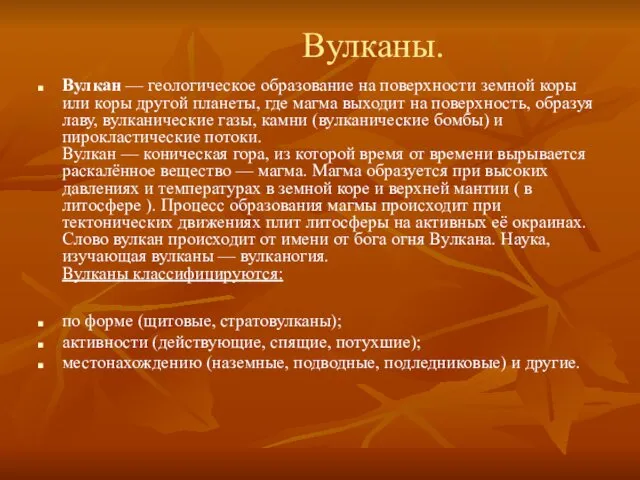 Вулканы.

Вулкан — геологическое образование на поверхности земной коры или коры другой планеты, где магма выходит на поверхность, образуя лаву, вулканические газы, камни (вулканические бомбы) и пирокластические потоки.
Вулкан — коническая гора, из которой время от времени вырывается раскалённое вещество — магма. Магма образуется при высоких давлениях и температурах в земной коре и верхней мантии ( в литосфере ). Процесс образования магмы происходит при тектонических движениях плит литосферы на активных её окраинах. Слово вулкан происходит от имени от бога огня Вулкана. Наука, изучающая вулканы — вулканогия.
Вулканы классифицируются:

по форме (щитовые, стратовулканы);
активности (действующие, спящие, потухшие);
местонахождению (наземные, подводные, подледниковые) и другие.